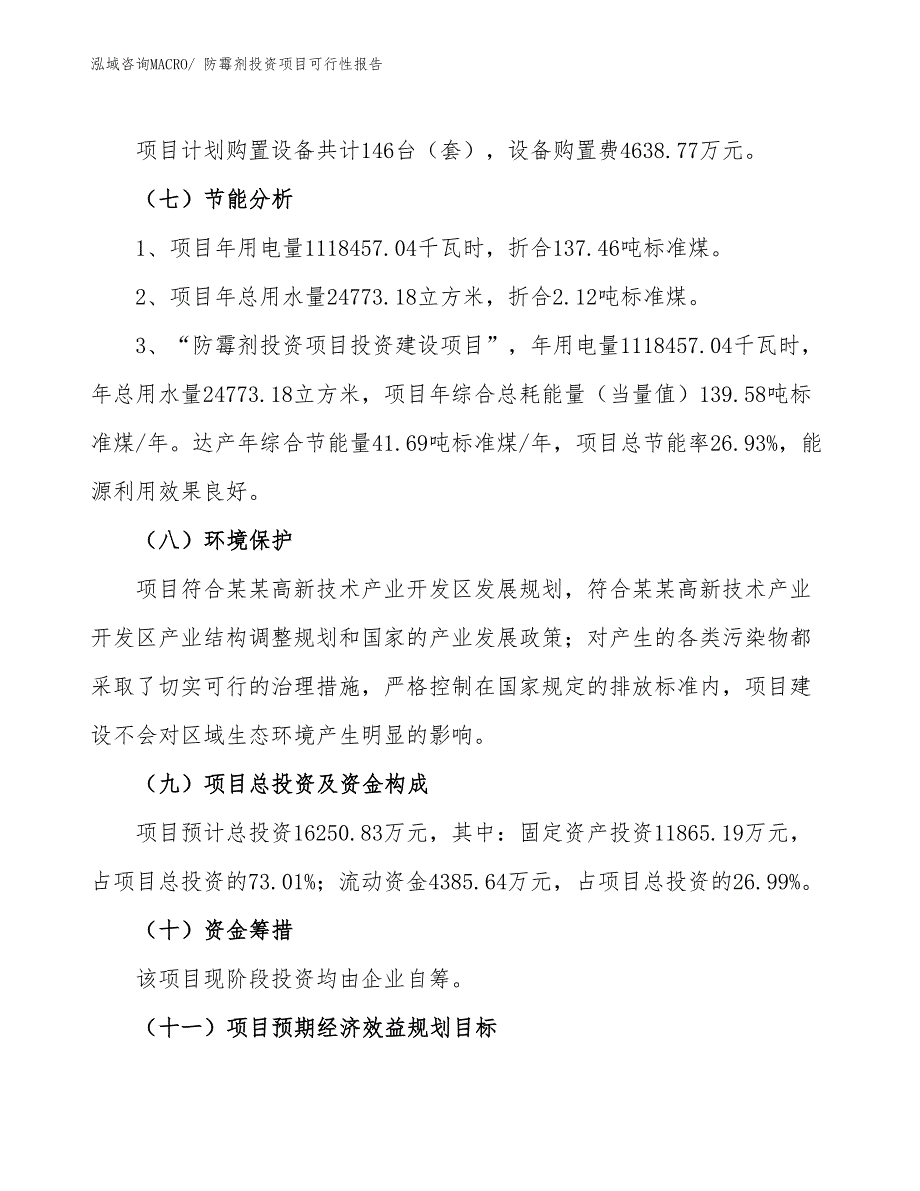 泓域咨询MACRO/ 防霉剂投资项目可行性报告

项目计划购置设备共计146台（套），设备购置费4638.77万元。

（七）节能分析

1、项目年用电量1118457.04千瓦时，折合137.46吨标准煤。

2、项目年总用水量24773.18立方米，折合2.12吨标准煤。

3、“防霉剂投资项目投资建设项目”，年用电量1118457.04千瓦时，年总用水量24773.18立方米，项目年综合总耗能量（当量值）139.58吨标准煤/年。达产年综合节能量41.69吨标准煤/年，项目总节能率26.93%，能源利用效果良好。

（八）环境保护

项目符合某某高新技术产业开发区发展规划，符合某某高新技术产业开发区产业结构调整规划和国家的产业发展政策；对产生的各类污染物都采取了切实可行的治理措施，严格控制在国家规定的排放标准内，项目建设不会对区域生态环境产生明显的影响。

（九）项目总投资及资金构成

项目预计总投资16250.83万元，其中：固定资产投资11865.19万元，占项目总投资的73.01%；流动资金4385.64万元，占项目总投资的26.99%。

（十）资金筹措

该项目现阶段投资均由企业自筹。

（十一）项目预期经济效益规划目标